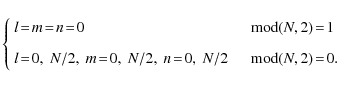 $\begin{cases} l=m=n=0 & \mathrm{mod}(N,2)=1 \\ l=0,\ N/2,\ m=0,\ N/2,\ n=0,\ N/2 & \mathrm{mod}(N,2)=0. \end{cases}$